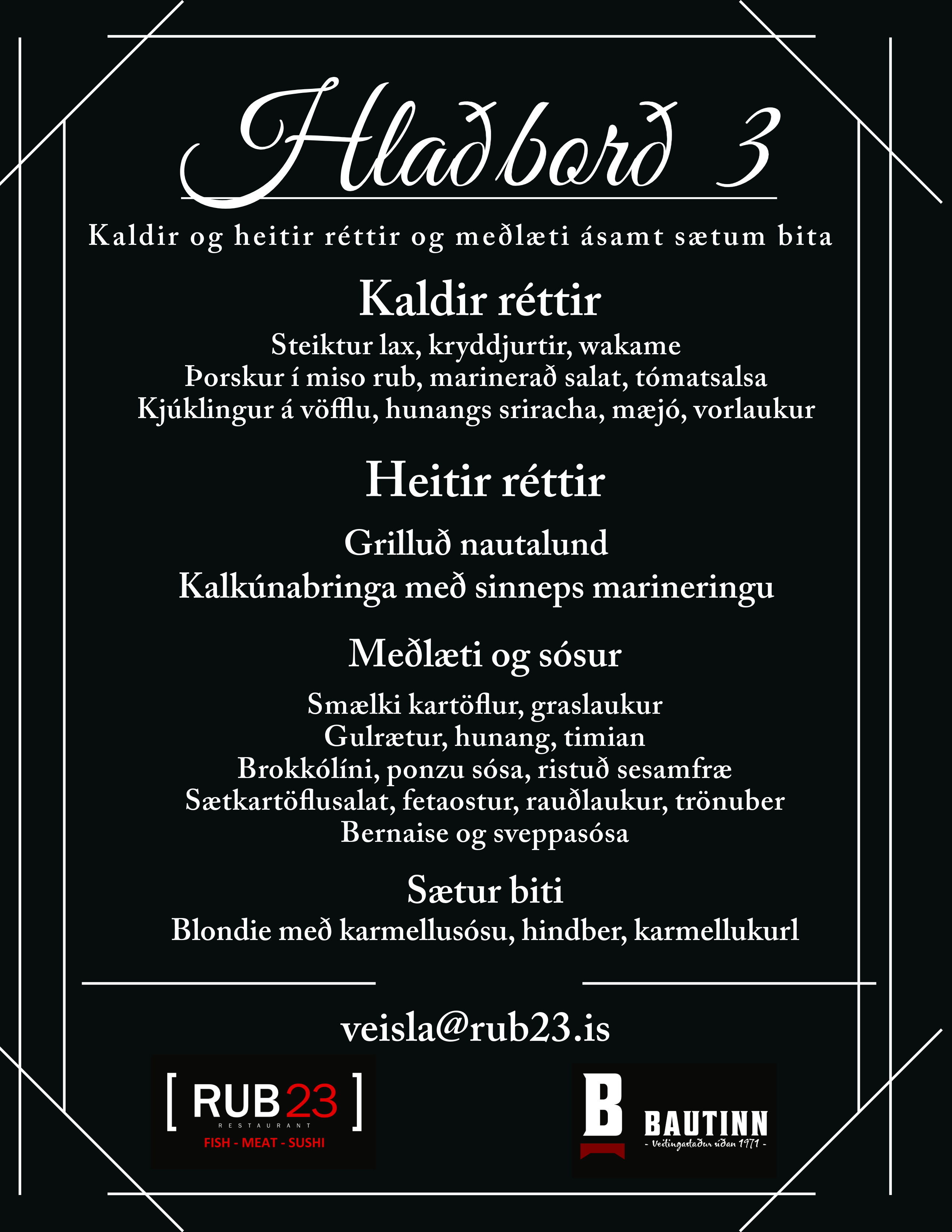 Hlaðborð 3

Kaldir og heitir réttir og meðlæti ásamt sætum bita

Kaldir réttir

Steiktur lax, kryddjurtir, wakame
Þorskur í miso rub, marinerað salat, tómatsalsa
Kjúklingur á vöfflu, hunangs sriracha, mæjó, vorlaukur

Heitir réttir

Grilluð nautalund

Kalkúnabringa með sinneps marineringu

Meðlæti og sósur

Smælki kartöflur, graslaukur
Gulrætur, hunang, timian
Brokkólíni, ponzu sósa, ristuð sesamfræ
Sætkartöflusalat, fetaostur, rauðlaukur, trönuber
Bernaise og sveppasósa

Sætur biti

Blondie með karmellusósu, hindber, karmellukurl

veisla@rub23.is

[ RUB23 ]
RESTAURANT
FISH - MEAT - SUSHI

B
BAUTINN
- Veitingastaður síðan 1971 -